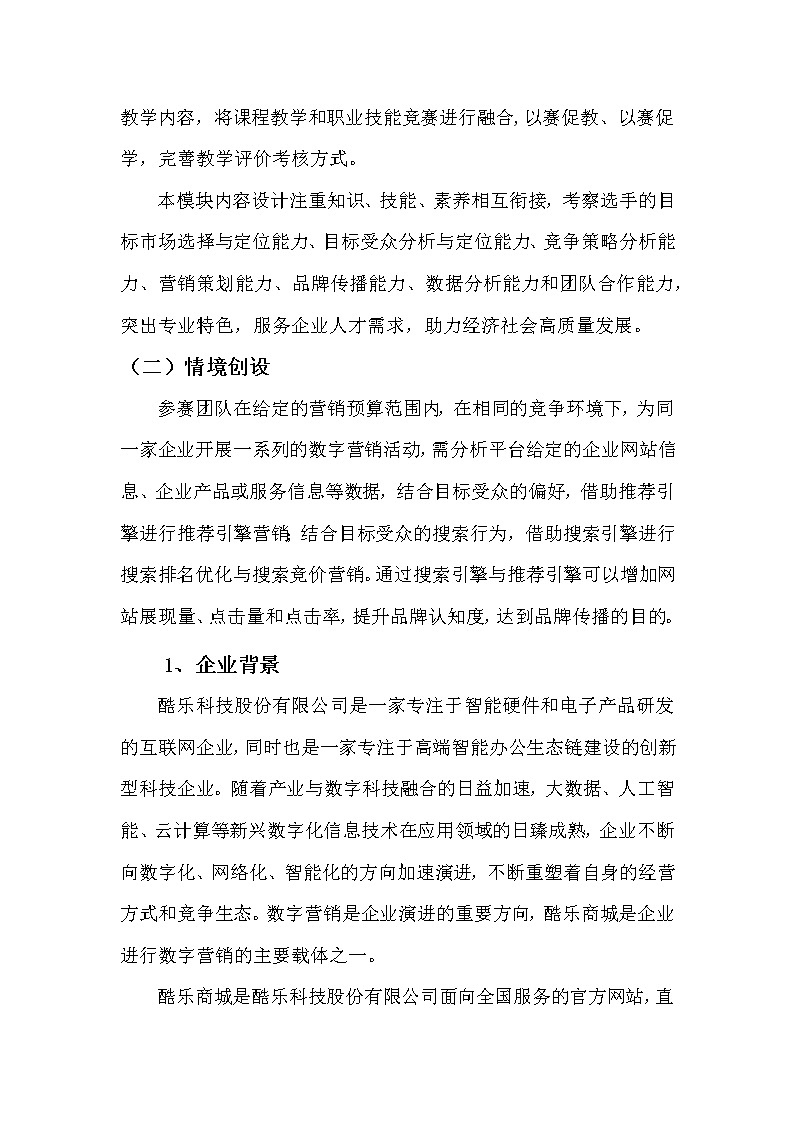 教学内容，将课程教学和职业技能竞赛进行融合，以赛促教、以赛促学，完善教学评价考核方式。

本模块内容设计注重知识、技能、素养相互衔接，考察选手的目标市场选择与定位能力、目标受众分析与定位能力、竞争策略分析能力、营销策划能力、品牌传播能力、数据分析能力和团队合作能力，突出专业特色，服务企业人才需求，助力经济社会高质量发展。

（二）情境创设

参赛团队在给定的营销预算范围内，在相同的竞争环境下，为同一家企业开展一系列的数字营销活动，需分析平台给定的企业网站信息、企业产品或服务信息等数据，结合目标受众的偏好，借助推荐引擎进行推荐引擎营销；结合目标受众的搜索行为，借助搜索引擎进行搜索排名优化与搜索竞价营销。通过搜索引擎与推荐引擎可以增加网站展现量、点击量和点击率，提升品牌认知度，达到品牌传播的目的。

1、企业背景

酷乐科技股份有限公司是一家专注于智能硬件和电子产品研发的互联网企业，同时也是一家专注于高端智能办公生态链建设的创新型科技企业。随着产业与数字科技融合的日益加速，大数据、人工智能、云计算等新兴数字化信息技术在应用领域的日臻成熟，企业不断向数字化、网络化、智能化的方向加速演进，不断重塑着自身的经营方式和竞争生态。数字营销是企业演进的重要方向，酷乐商城是企业进行数字营销的主要载体之一。

酷乐商城是酷乐科技股份有限公司面向全国服务的官方网站，直